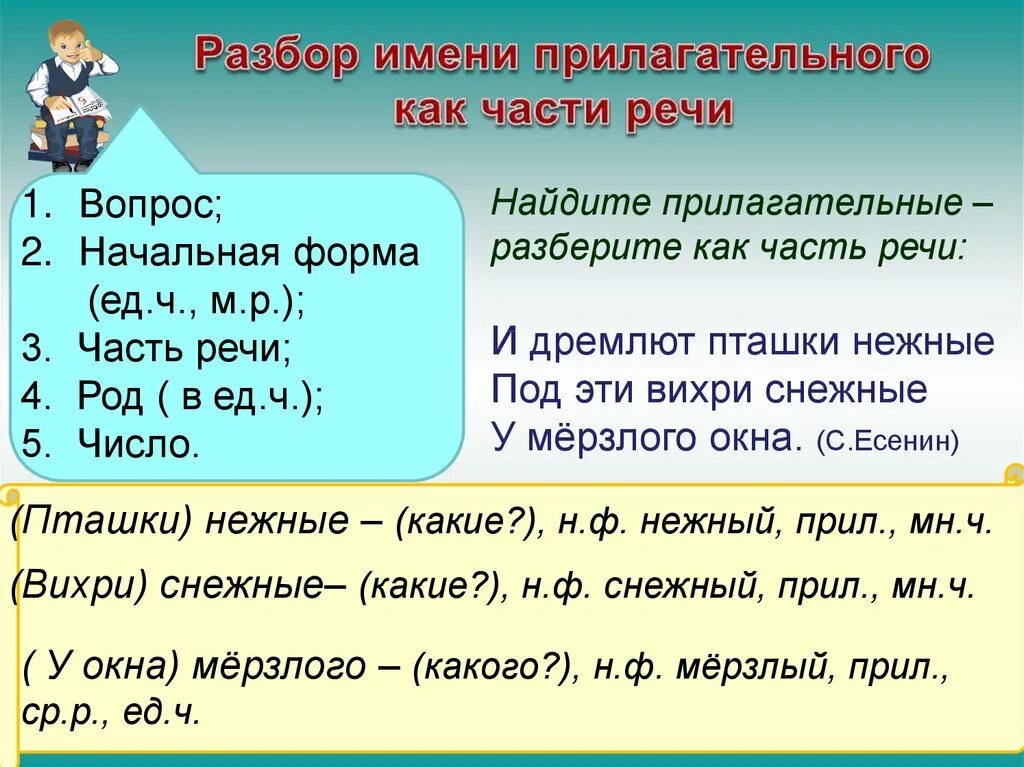 Разбор имени прилагательного как части речи

1. Вопрос;
2. Начальная форма (ед.ч., м.р.);
3. Часть речи;
4. Род ( в ед.ч.);
5. Число.

Найдите прилагательные – разберите как часть речи:

И дремлют пташки нежные
Под эти вихри снежные
У мёрзлого окна. (С.Есенин)

(Пташки) нежные – (какие?), н.ф. нежный, прил., мн.ч.

(Вихри) снежные– (какие?), н.ф. снежный, прил., мн.ч.

( У окна) мёрзлого – (какого?), н.ф. мёрзлый, прил., ср.р., ед.ч.